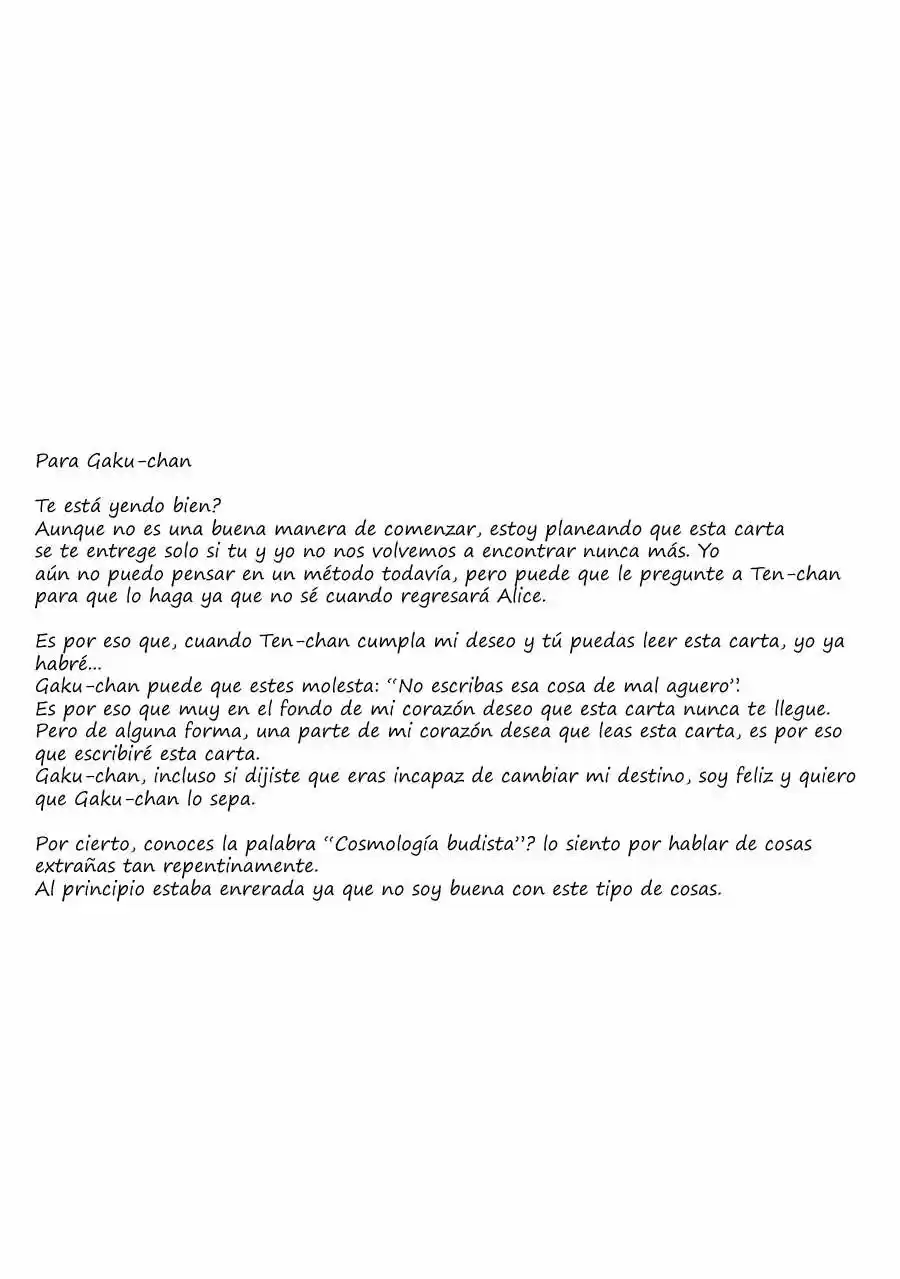 Para Gaku-chan

Te está yendo bien?
Aunque no es una buena manera de comenzar, estoy planeando que esta carta se te entrege solo si tu y yo no nos volvemos a encontrar nunca más. Yo aún no puedo pensar en un método todavía, pero puede que le pregunte a Ten-chan para que lo haga ya que no sé cuando regresará Alice.

Es por eso que, cuando Ten-chan cumpla mi deseo y tú puedas leer esta carta, yo ya habré...
Gaku-chan puede que estes molesta: "No escribas esa cosa de mal aguero".
Es por eso que muy en el fondo de mi corazón deseo que esta carta nunca te llegue.
Pero de alguna forma, una parte de mi corazón desea que leas esta carta, es por eso que escribiré esta carta.
Gaku-chan, incluso si dijiste que eras incapaz de cambiar mi destino, soy feliz y quiero que Gaku-chan lo sepa.

Por cierto, conoces la palabra "Cosmología budista"? lo siento por hablar de cosas extrañas tan repentinamente.
Al principio estaba enrerada ya que no soy buena con este tipo de cosas.